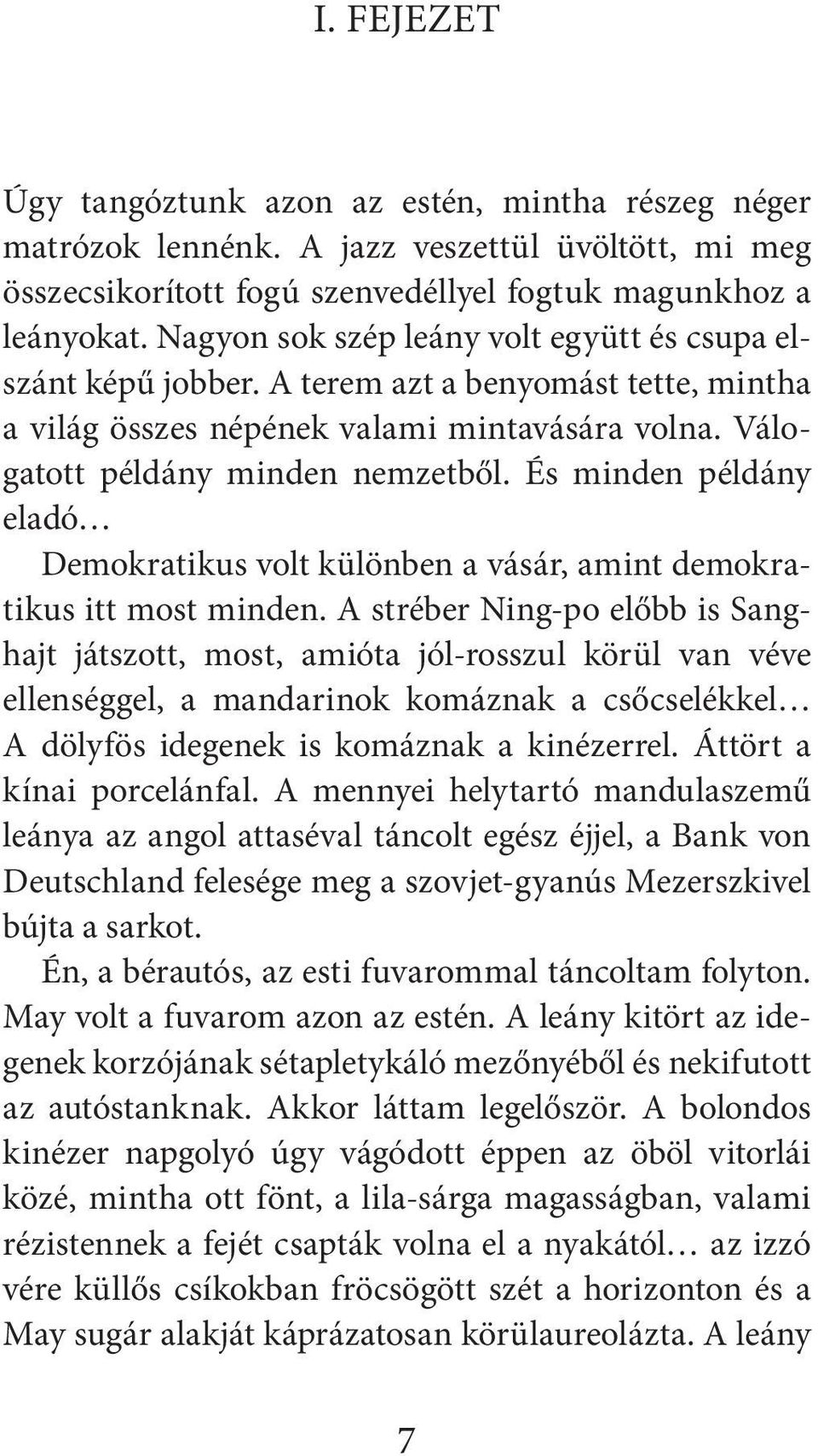 I. FEJEZET

Úgy tangóztunk azon az estén, mintha részeg néger matrózok lennénk. A jazz veszettül üvöltött, mi meg összecsikorított fogú szenvedéllyel fogtuk magunkhoz a leányokat. Nagyon sok szép leány volt együtt és csupa elszánt képű jobber. A terem azt a benyomást tette, mintha a világ összes népének valami mintavására volna. Válogatott példány minden nemzetből. És minden példány eladó…

Demokratikus volt különben a vásár, amint demokratikus itt most minden. A stréber Ning-po előbb is Sanghajt játszott, most, amióta jól-rosszul körül van véve ellenséggel, a mandarinok komáznak a csőcselékkel… A dölyfös idegenek is komáznak a kinézerrel. Áttört a kínai porcelánfal. A mennyei helytartó mandulaszemű leánya az angol attaséval táncolt egész éjjel, a Bank von Deutschland felesége meg a szovjet-gyanús Mezerszkivel bújta a sarkot.

Én, a bérautós, az esti fuvarommal táncoltam folyton. May volt a fuvarom azon az estén. A leány kitört az idegenek korzójának sétapletykáló mezőnyéből és nekifutott az autóstanknak. Akkor láttam legelőször. A bolondos kinézer napgolyó úgy vágódott éppen az öböl vitorlái közé, mintha ott fönt, a lila-sárga magasságban, valami rézistennek a fejét csapták volna el a nyakától… az izzó vére küllős csíkokban fröcsögött szét a horizonton és a May sugár alakját káprázatosan körülaureolázta. A leány

7